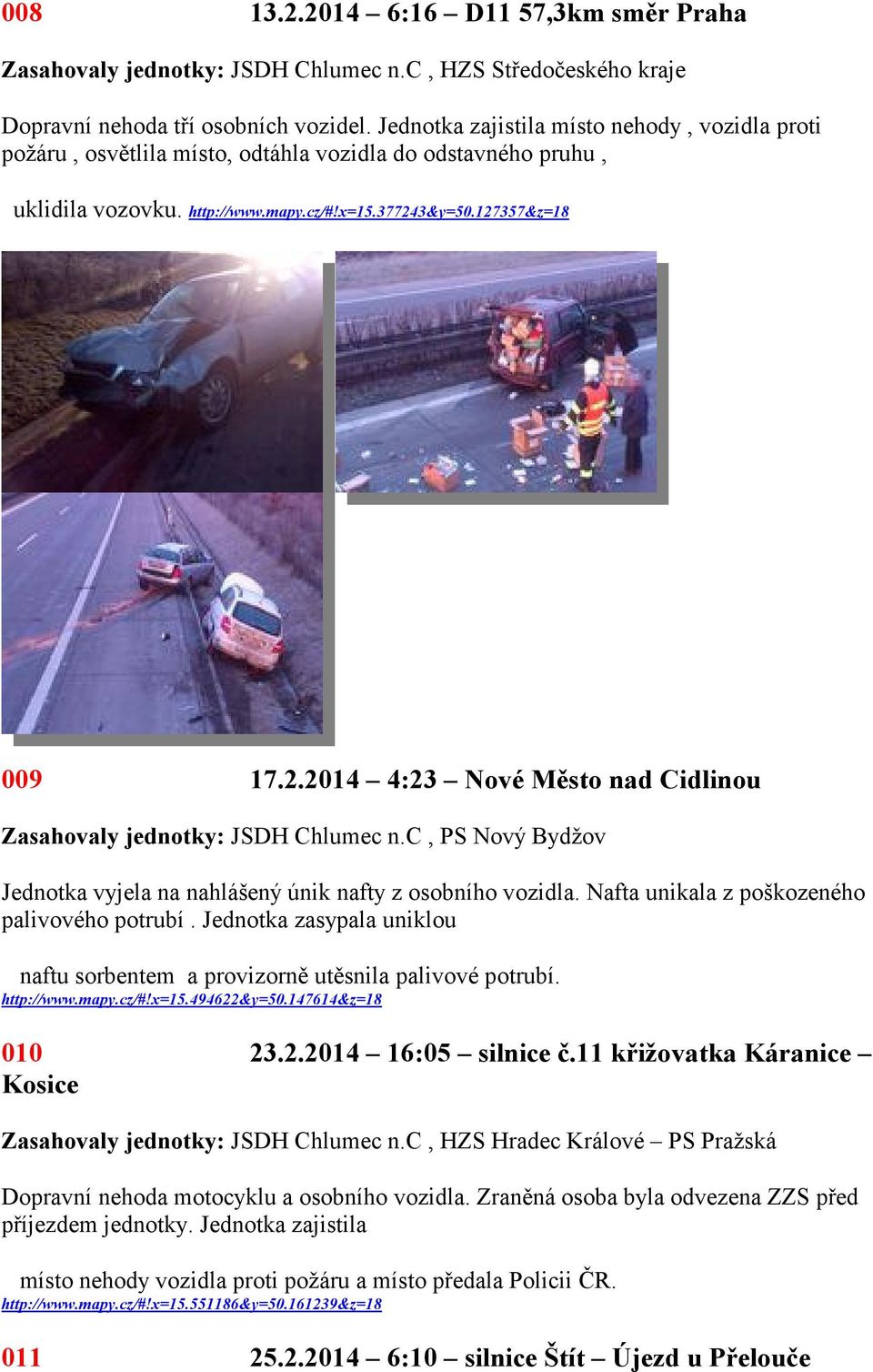 008 13.2.2014 – 6:16 – D11 57,3km směr Praha

Zasahovaly jednotky: JSDH Chlumec n.C , HZS Středočeského kraje

Dopravní nehoda tří osobních vozidel. Jednotka zajistila místo nehody , vozidla proti požáru , osvětlila místo, odtáhla vozidla do odstavného pruhu ,

uklidila vozovku. http://www.mapy.cz/#!x=15.377243&y=50.127357&z=18

009 17.2.2014 – 4:23 – Nové Město nad Cidlinou

Zasahovaly jednotky: JSDH Chlumec n.C , PS Nový Bydžov

Jednotka vyjela na nahlášený únik nafty z osobního vozidla. Nafta unikala z poškozeného palivového potrubí . Jednotka zasypala uniklou

naftu sorbentem a provizorně utěsnila palivové potrubí. http://www.mapy.cz/#!x=15.494622&y=50.147614&z=18

010 23.2.2014 – 16:05 – silnice č.11 křižovatka Káranice – Kosice

Zasahovaly jednotky: JSDH Chlumec n.C , HZS Hradec Králové – PS Pražská

Dopravní nehoda motocyklu a osobního vozidla. Zraněná osoba byla odvezena ZZS před příjezdem jednotky. Jednotka zajistila

místo nehody vozidla proti požáru a místo předala Policii ČR. http://www.mapy.cz/#!x=15.551186&y=50.161239&z=18

011 25.2.2014 – 6:10 – silnice Štít – Újezd u Přelouče